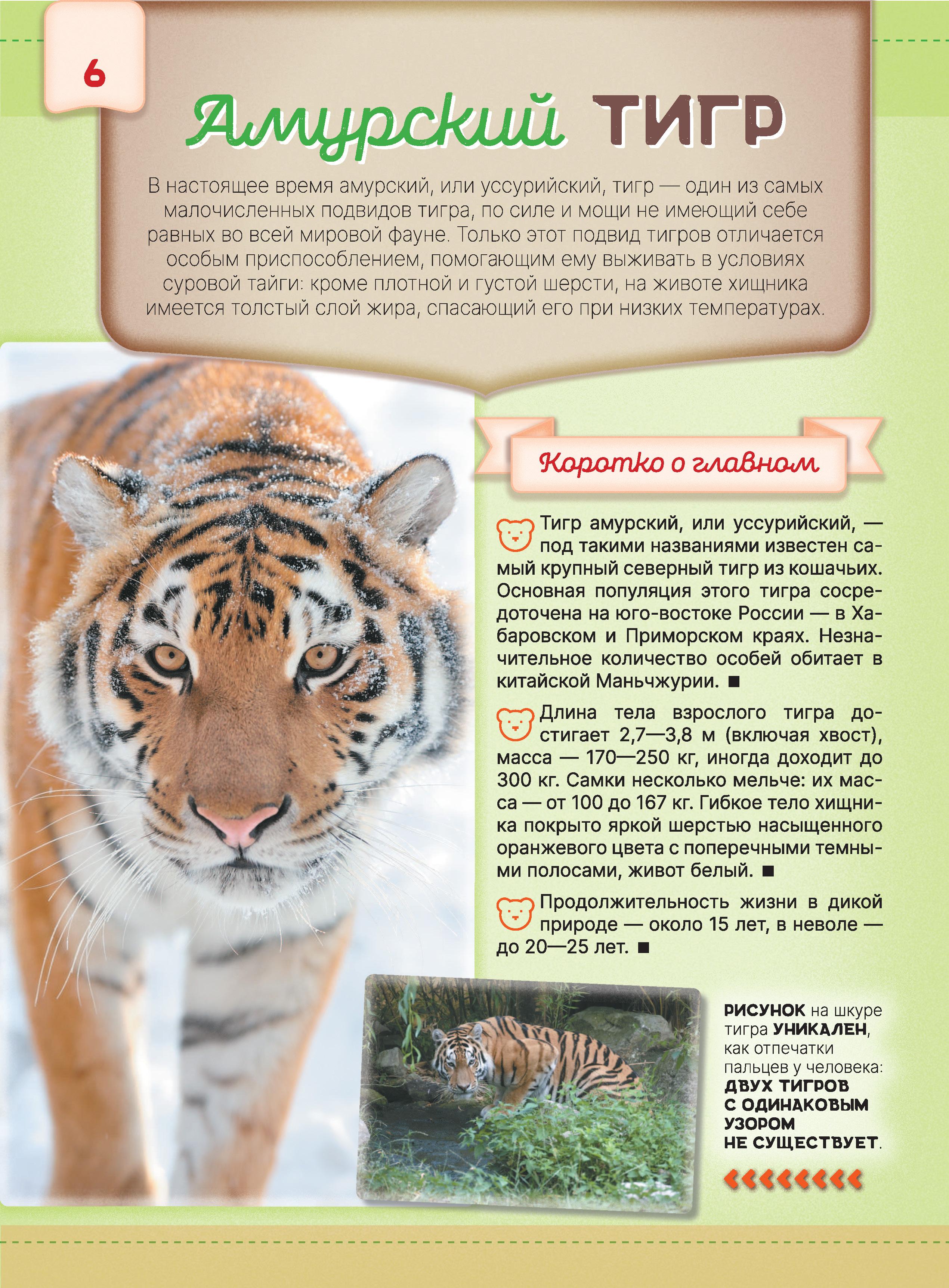 6

Амурский ТИГР

В настоящее время амурский, или уссурийский, тигр — один из самых малочисленных подвидов тигра, по силе и мощи не имеющий себе равных во всей мировой фауне. Только этот подвид тигров отличается особым приспособлением, помогающим ему выживать в условиях суровой тайги: кроме плотной и густой шерсти, на животе хищника имеется толстый слой жира, спасающий его при низких температурах.

Коротко о главном

Тигр амурский, или уссурийский, — под такими названиями известен самый крупный северный тигр из кошачьих. Основная популяция этого тигра сосредоточена на юго-востоке России — в Хабаровском и Приморском краях. Незначительное количество особей обитает в китайской Маньчжурии. ■

Длина тела взрослого тигра достигает 2,7—3,8 м (включая хвост), масса — 170—250 кг, иногда доходит до 300 кг. Самки несколько мельче: их масса — от 100 до 167 кг. Гибкое тело хищника покрыто яркой шерстью насыщенного оранжевого цвета с поперечными темными полосами, живот белый. ■

Продолжительность жизни в дикой природе — около 15 лет, в неволе — до 20—25 лет. ■

РИСУНОК на шкуре тигра УНИКАЛЕН, как отпечатки пальцев у человека: ДВУХ ТИГРОВ С ОДИНАКОВЫМ УЗОРОМ НЕ СУЩЕСТВУЕТ.